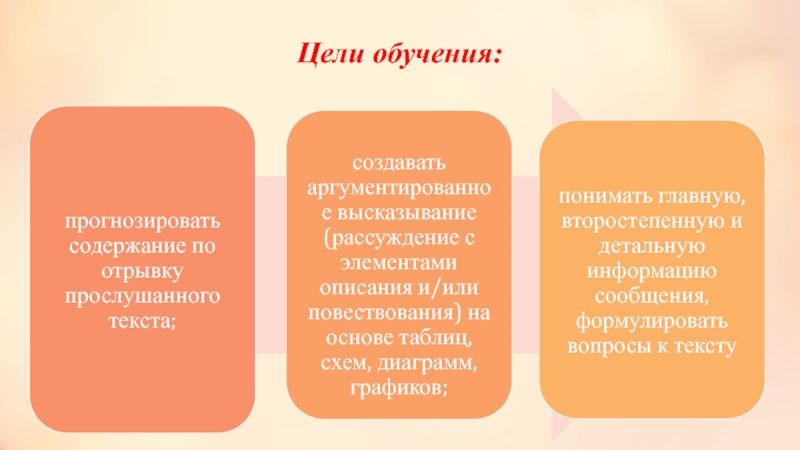 Цели обучения:

прогнозировать содержание по отрывку прослушанного текста;

создавать аргументированное высказывание (рассуждение с элементами описания и/или повествования) на основе таблиц, схем, диаграмм, графиков;

понимать главную, второстепенную и детальную информацию сообщения, формулировать вопросы к тексту